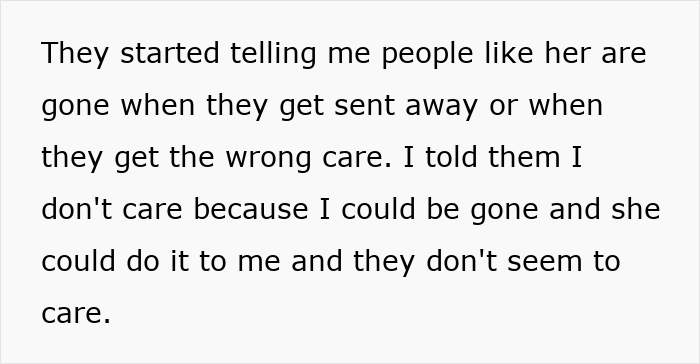 They started telling me people like her are gone when they get sent away or when they get the wrong care. I told them I don't care because I could be gone and she could do it to me and they don't seem to care.